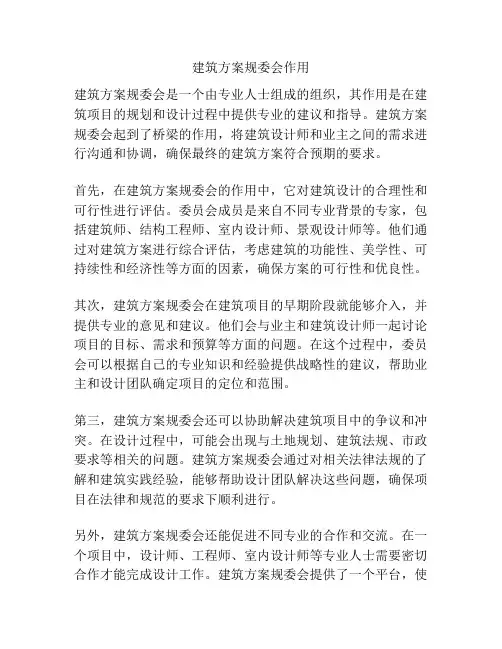 建筑方案规委会作用

建筑方案规委会是一个由专业人士组成的组织，其作用是在建筑项目的规划和设计过程中提供专业的建议和指导。建筑方案规委会起到了桥梁的作用，将建筑设计师和业主之间的需求进行沟通和协调，确保最终的建筑方案符合预期的要求。

首先，在建筑方案规委会的作用中，它对建筑设计的合理性和可行性进行评估。委员会成员是来自不同专业背景的专家，包括建筑师、结构工程师、室内设计师、景观设计师等。他们通过对建筑方案进行综合评估，考虑建筑的功能性、美学性、可持续性和经济性等方面的因素，确保方案的可行性和优良性。

其次，建筑方案规委会在建筑项目的早期阶段就能够介入，并提供专业的意见和建议。他们会与业主和建筑设计师一起讨论项目的目标、需求和预算等方面的问题。在这个过程中，委员会可以根据自己的专业知识和经验提供战略性的建议，帮助业主和设计团队确定项目的定位和范围。

第三，建筑方案规委会还可以协助解决建筑项目中的争议和冲突。在设计过程中，可能会出现与土地规划、建筑法规、市政要求等相关的问题。建筑方案规委会通过对相关法律法规的了解和建筑实践经验，能够帮助设计团队解决这些问题，确保项目在法律和规范的要求下顺利进行。

另外，建筑方案规委会还能促进不同专业的合作和交流。在一个项目中，设计师、工程师、室内设计师等专业人士需要密切合作才能完成设计工作。建筑方案规委会提供了一个平台，使